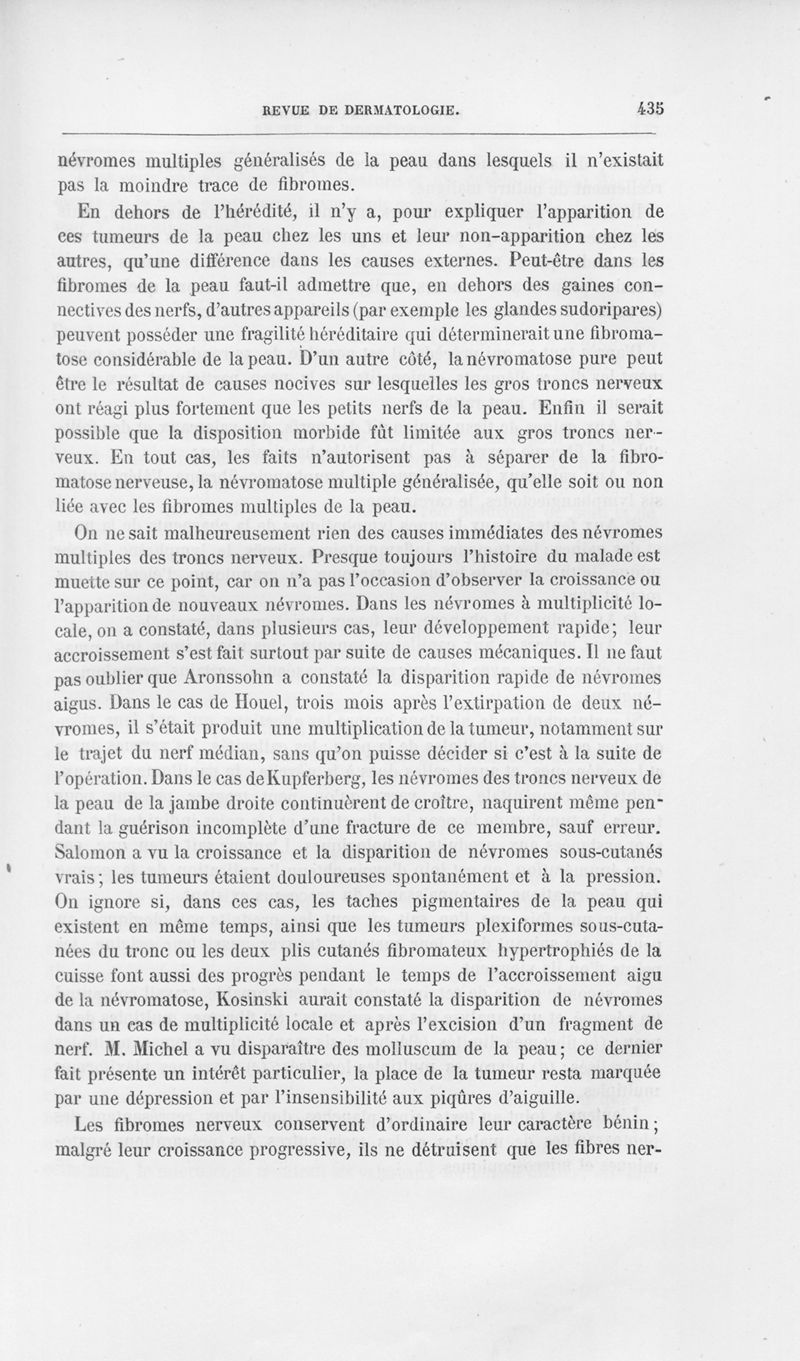 REVUE DE DERMATOLOGIE. 435

névromes multiples généralisés de la peau dans lesquels il n'existait pas la moindre trace de fibromes.

En dehors de l'hérédité, il n'y a, pour expliquer l'apparition de ces tumeurs de la peau chez les uns et leur non-apparition chez les autres, qu'une différence dans les causes externes. Peut-être dans les fibromes de la peau faut-il admettre que, en dehors des gaines connectives des nerfs, d'autres appareils (par exemple les glandes sudoripares) peuvent posséder une fragilité héréditaire qui déterminerait une fibromatose considérable de la peau. D'un autre côté, la névromatose pure peut être le résultat de causes nocives sur lesquelles les gros troncs nerveux ont réagi plus fortement que les petits nerfs de la peau. Enfin il serait possible que la disposition morbide fût limitée aux gros troncs nerveux. En tout cas, les faits n'autorisent pas à séparer de la fibromatose nerveuse, la névromatose multiple généralisée, qu'elle soit ou non liée avec les fibromes multiples de la peau.

On ne sait malheureusement rien des causes immédiates des névromes multiples des troncs nerveux. Presque toujours l'histoire du malade est muette sur ce point, car on n'a pas l'occasion d'observer la croissance ou l'apparition de nouveaux névromes. Dans les névromes à multiplicité locale, on a constaté, dans plusieurs cas, leur développement rapide; leur accroissement s'est fait surtout par suite de causes mécaniques. Il ne faut pas oublier que Aronssohn a constaté la disparition rapide de névromes aigus. Dans le cas de Houel, trois mois après l'extirpation de deux névromes, il s'était produit une multiplication de la tumeur, notamment sur le trajet du nerf médian, sans qu'on puisse décider si c'est à la suite de l'opération. Dans le cas de Kupferberg, les névromes des troncs nerveux de la peau de la jambe droite continuèrent de croître, naquirent même pendant la guérison incomplète d'une fracture de ce membre, sauf erreur. Salomon a vu la croissance et la disparition de névromes sous-cutanés vrais; les tumeurs étaient douloureuses spontanément et à la pression. On ignore si, dans ces cas, les taches pigmentaires de la peau qui existent en même temps, ainsi que les tumeurs plexiformes sous-cutanées du tronc ou les deux plis cutanés fibromateux hypertrophiés de la cuisse font aussi des progrès pendant le temps de l'accroissement aigu de la névromatose, Kosinski aurait constaté la disparition de névromes dans un cas de multiplicité locale et après l'excision d'un fragment de nerf. M. Michel a vu disparaître des molluscum de la peau; ce dernier fait présente un intérêt particulier, la place de la tumeur resta marquée par une dépression et par l'insensibilité aux piqûres d'aiguille.

Les fibromes nerveux conservent d'ordinaire leur caractère bénin; malgré leur croissance progressive, ils ne détruisent que les fibres ner-